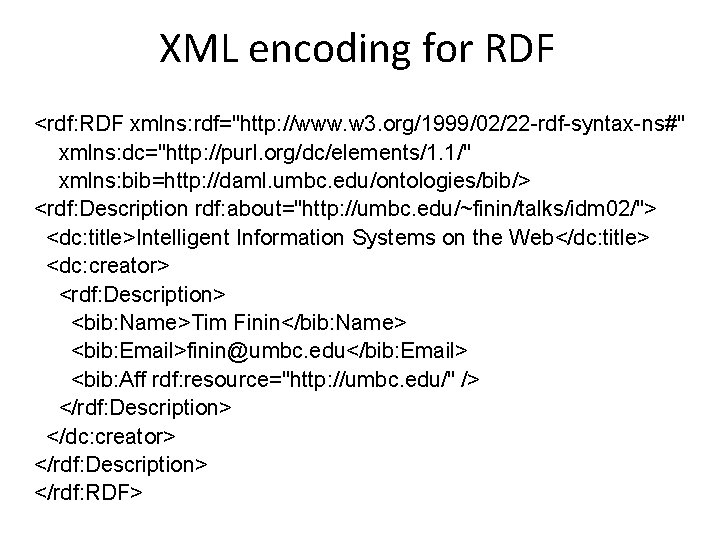 XML encoding for RDF

<rdf:RDF xmlns:rdf="http://www.w3.org/1999/02/22-rdf-syntax-ns#"
xmlns:dc="http://purl.org/dc/elements/1.1/"
xmlns:bib=http://daml.umbc.edu/ontologies/bib/>
<rdf:Description rdf:about="http://umbc.edu/~finin/talks/idm02/">
<dc:title>Intelligent Information Systems on the Web</dc:title>
<dc:creator>
<rdf:Description>
<bib:Name>Tim Finin</bib:Name>
<bib:Email>finin@umbc.edu</bib:Email>
<bib:Aff rdf:resource="http://umbc.edu/" />
</rdf:Description>
</dc:creator>
</rdf:Description>
</rdf:RDF>